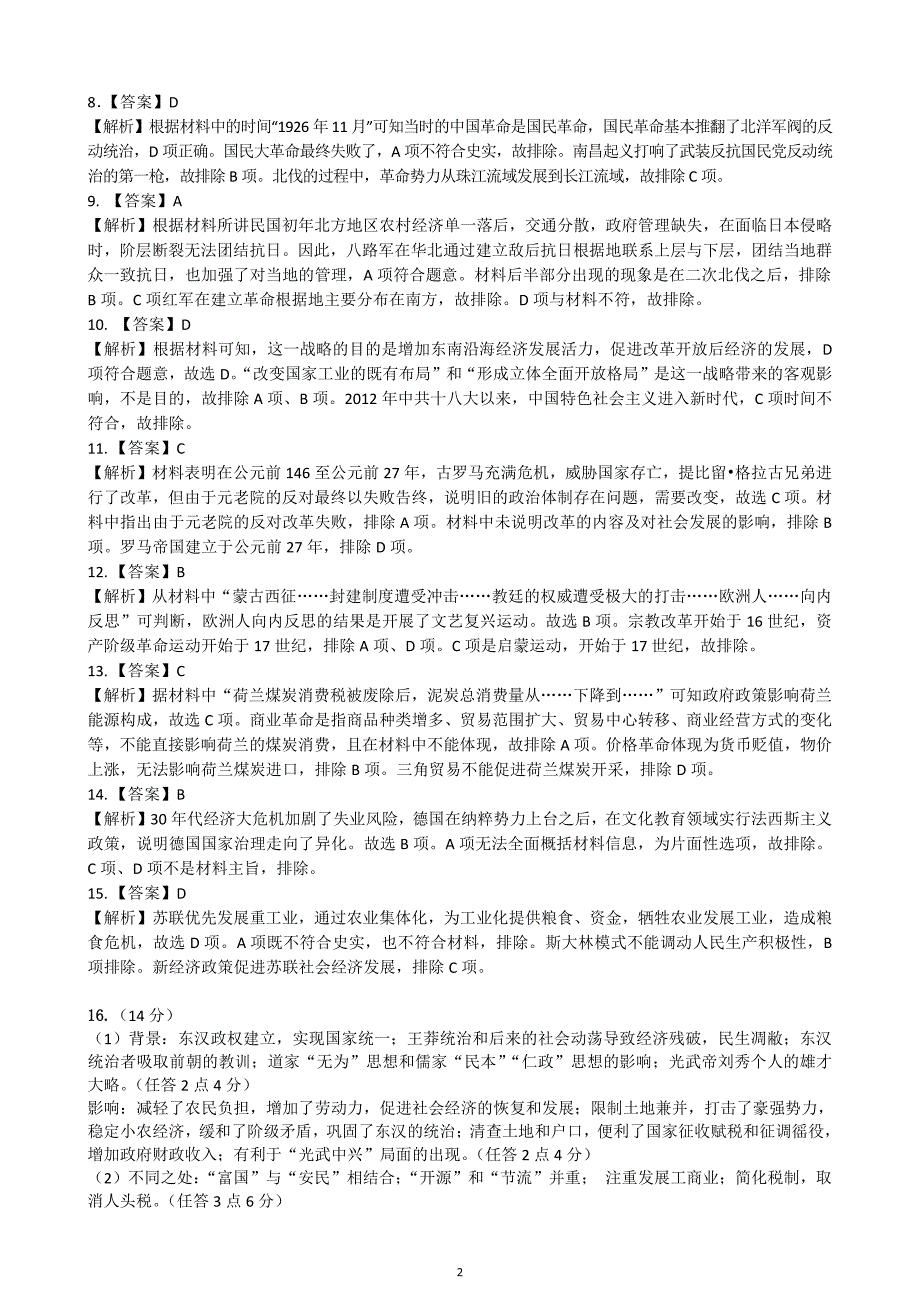 8.【答案】D
【解析】根据材料中的时间“1926 年 11 月”可知当时的中国革命是国民革命，国民革命基本推翻了北洋军阀的反动统治，D 项正确。国民大革命最终失败了，A 项不符合史实，故排除。南昌起义打响了武装反抗国民党反动统治的第一枪，故排除 B 项。北伐的过程中，革命势力从珠江流域发展到长江流域，故排除 C 项。
9. 【答案】A
【解析】根据材料所讲民国初年北方地区农村经济单一落后，交通分散，政府管理缺失，在面临日本侵略时，阶层断裂无法团结抗日。因此，八路军在华北通过建立敌后抗日根据地联系上层与下层，团结当地群众一致抗日，也加强了对当地的管理，A 项符合题意。材料后半部分出现的现象是在二次北伐之后，排除 B 项。C 项红军在建立革命根据地主要分布在南方，故排除。D 项与材料不符，故排除。
10. 【答案】D
【解析】根据材料可知，这一战略的目的是增加东南沿海经济发展活力，促进改革开放后经济的发展，D 项符合题意，故选 D。“改变国家工业的既有布局”和“形成立体全面开放格局”是这一战略带来的客观影响，不是目的，故排除 A 项、B 项。2012 年中共十八大以来，中国特色社会主义进入新时代，C 项时间不符合，故排除。
11.【答案】C
【解析】材料表明在公元前 146 至公元前 27 年，古罗马充满危机，威胁国家存亡，提比留•格拉古兄弟进行了改革，但由于元老院的反对最终以失败告终，说明旧的政治体制存在问题，需要改变，故选 C 项。材料中指出由于元老院的反对改革失败，排除 A 项。材料中未说明改革的内容及对社会发展的影响，排除 B 项。罗马帝国建立于公元前 27 年，排除 D 项。
12.【答案】B
【解析】从材料中“蒙古西征……封建制度遭受冲击……教廷的权威遭受极大的打击……欧洲人……向内反思”可判断，欧洲人向内反思的结果是开展了文艺复兴运动。故选 B 项。宗教改革开始于 16 世纪，资产阶级革命运动开始于 17 世纪，排除 A 项、D 项。C 项是启蒙运动，开始于 17 世纪，故排除。
13.【答案】C
【解析】据材料中“荷兰煤炭消费税被废除后，泥炭总消费量从……下降到……”可知政府政策影响荷兰能源构成，故选 C 项。商业革命是指商品种类增多、贸易范围扩大、贸易中心转移、商业经营方式的变化等，不能直接影响荷兰的煤炭消费，且在材料中不能体现，故排除 A 项。价格革命体现为货币贬值，物价上涨，无法影响荷兰煤炭进口，排除 B 项。三角贸易不能促进荷兰煤炭开采，排除 D 项。
14.【答案】B
【解析】30 年代经济大危机加剧了失业风险，德国在纳粹势力上台之后，在文化教育领域实行法西斯主义政策，说明德国国家治理走向了异化。故选 B 项。A 项无法全面概括材料信息，为片面性选项，故排除。C 项、D 项不是材料主旨，排除。
15.【答案】D
【解析】苏联优先发展重工业，通过农业集体化，为工业化提供粮食、资金，牺牲农业发展工业，造成粮食危机，故选 D 项。A 项既不符合史实，也不符合材料，排除。斯大林模式不能调动人民生产积极性，B 项排除。新经济政策促进苏联社会经济发展，排除 C 项。

16.（14 分）
（1）背景：东汉政权建立，实现国家统一；王莽统治和后来的社会动荡导致经济残破，民生凋敝；东汉统治者吸取前朝的教训；道家“无为”思想和儒家“民本”“仁政”思想的影响；光武帝刘秀个人的雄才大略。(任答 2 点 4 分)
影响：减轻了农民负担，增加了劳动力，促进社会经济的恢复和发展；限制土地兼并，打击了豪强势力，稳定小农经济，缓和了阶级矛盾，巩固了东汉的统治；清查土地和户口，便利了国家征收赋税和征调徭役，增加政府财政收入；有利于“光武中兴”局面的出现。(任答 2 点 4 分)
（2）不同之处：“富国”与“安民”相结合；“开源”和“节流”并重； 注重发展工商业；简化税制，取消人头税。(任答 3 点 6 分)

2